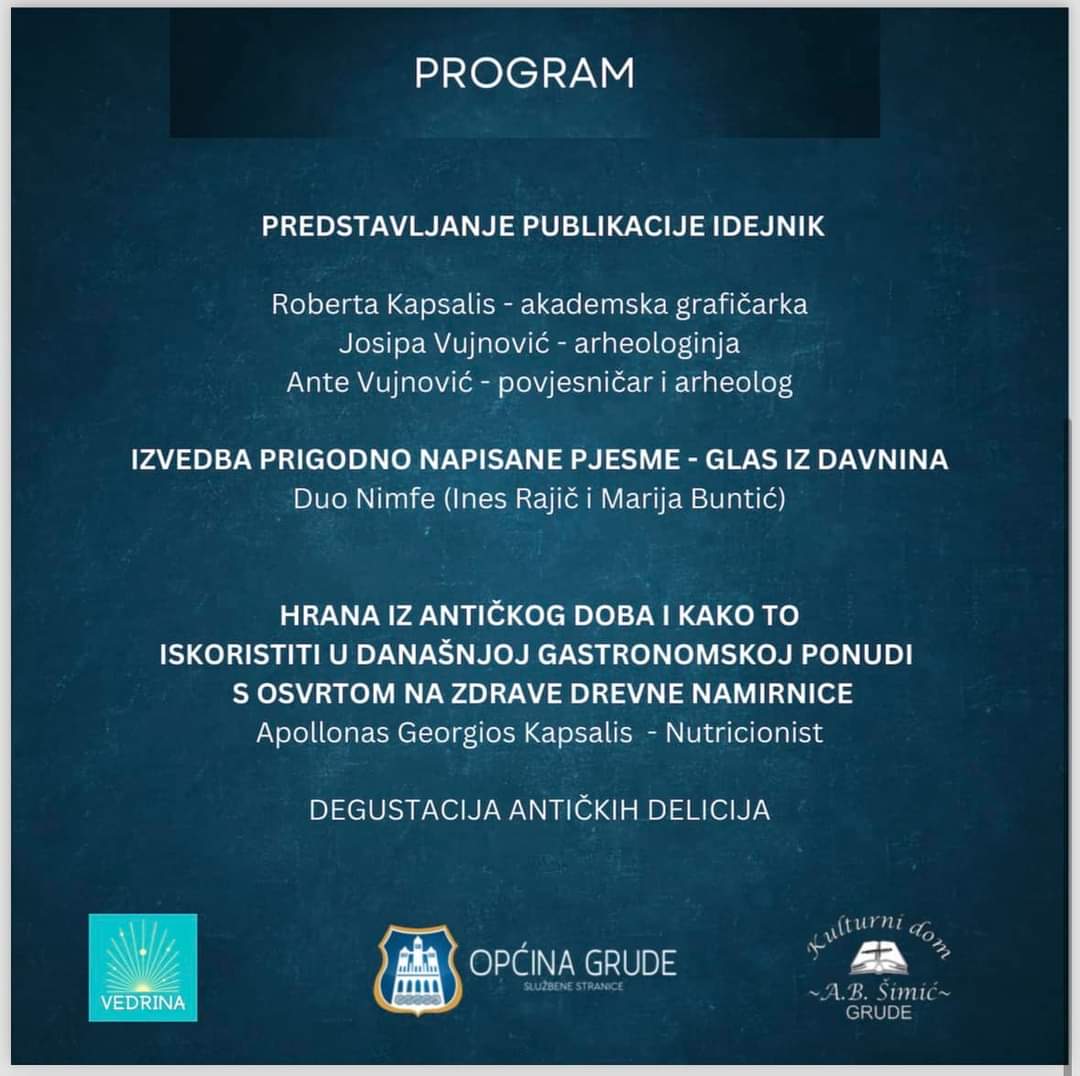 PROGRAM

PREDSTAVLJANJE PUBLIKACIJE IDEJNIK

Roberta Kapsalis - akademska grafičarka
Josipa Vujnović - arheologinja
Ante Vujnović - povjesničar i arheolog

IZVEDBA PRIGODNO NAPISANE PJESME - GLAS IZ DAVNINA
Duo Nimfe (Ines Rajič i Marija Buntić)

HRANA IZ ANTIČKOG DOBA I KAKO TO ISKORISTITI U DANAŠNJOJ GASTRONOMSKOJ PONUDI S OSVRTOM NA ZDRAVE DREVNE NAMIRNICE
Apollonas Georgios Kapsalis - Nutricionist

DEGUSTACIJA ANTIČKIH DELICIJA

VEDRINA

OPĆINA GRUDE
SLUŽBENE STRANICE

Kulturni dom
~A.B. Šimić~
GRUDE